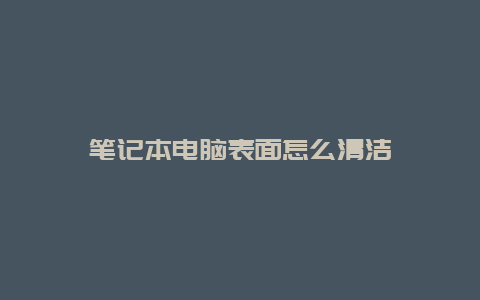 笔记本电脑表面怎么清洁